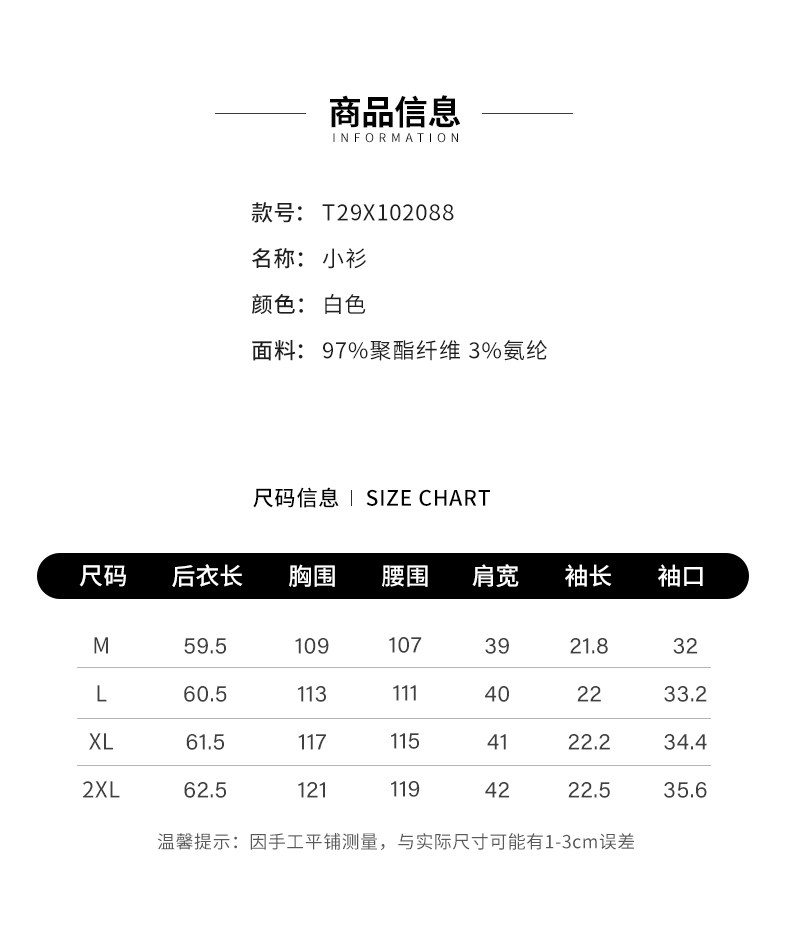 商品信息
INFORMATION

款号：T29X102088
名称：小衫
颜色：白色
面料：97%聚酯纤维 3%氨纶

尺码信息 | SIZE CHART

| 尺码 | 后衣长 | 胸围 | 腰围 | 肩宽 | 袖长 | 袖口 |
|---|---|---|---|---|---|---|
| M | 59.5 | 109 | 107 | 39 | 21.8 | 32 |
| L | 60.5 | 113 | 111 | 40 | 22 | 33.2 |
| XL | 61.5 | 117 | 115 | 41 | 22.2 | 34.4 |
| 2XL | 62.5 | 121 | 119 | 42 | 22.5 | 35.6 |

温馨提示：因手工平铺测量，与实际尺寸可能有1-3cm误差